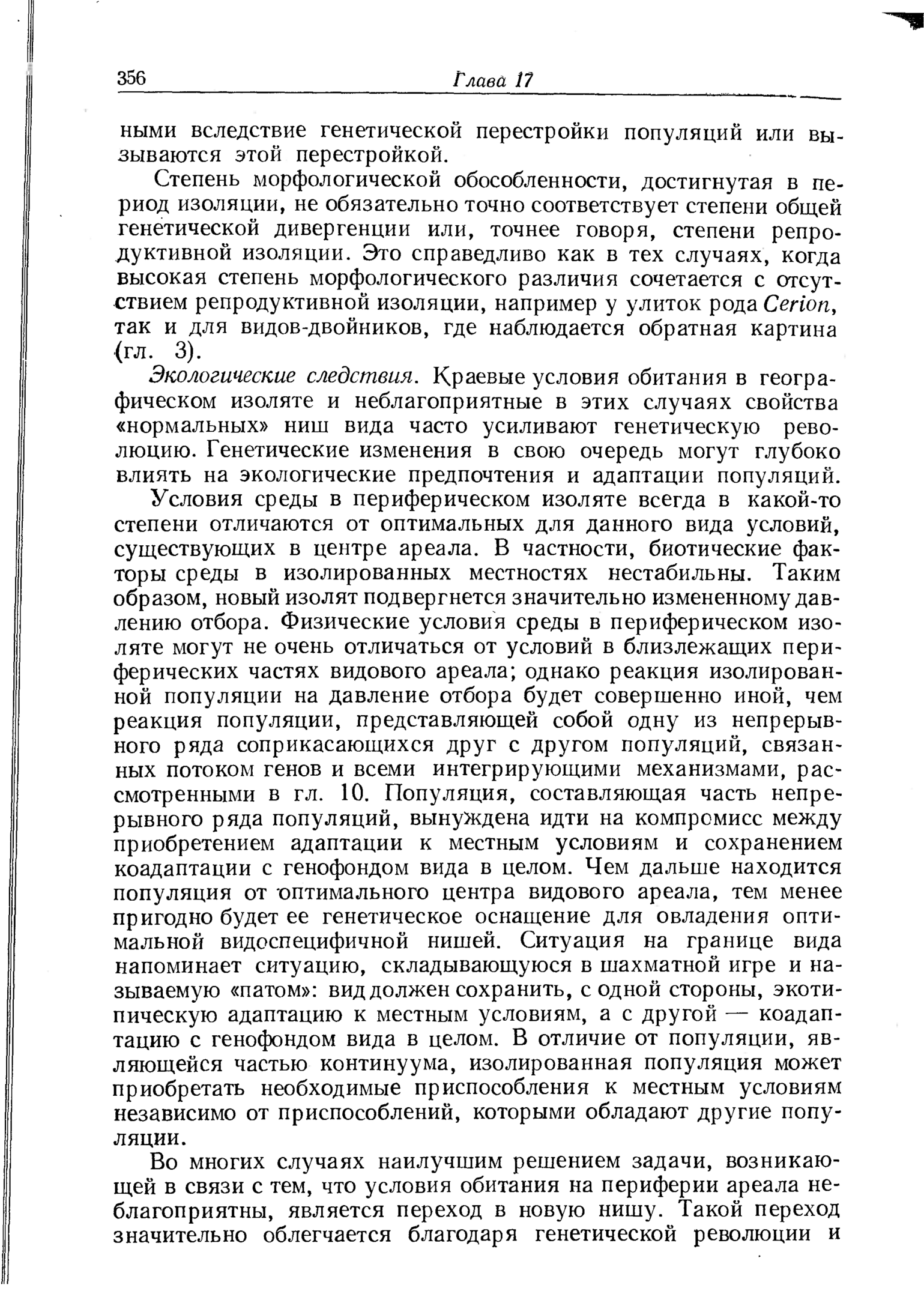 356 Глава 17

ными вследствие генетической перестройки популяций или вызываются этой перестройкой.

Степень морфологической обособленности, достигнутая в период изоляции, не обязательно точно соответствует степени общей генетической дивергенции или, точнее говоря, степени репродуктивной изоляции. Это справедливо как в тех случаях, когда высокая степень морфологического различия сочетается с отсутствием репродуктивной изоляции, например у улиток рода Cerion, так и для видов-двойников, где наблюдается обратная картина (гл. 3).

Экологические следствия. Краевые условия обитания в географическом изоляте и неблагоприятные в этих случаях свойства «нормальных» ниш вида часто усиливают генетическую революцию. Генетические изменения в свою очередь могут глубоко влиять на экологические предпочтения и адаптации популяций.

Условия среды в периферическом изоляте всегда в какой-то степени отличаются от оптимальных для данного вида условий, существующих в центре ареала. В частности, биотические факторы среды в изолированных местностях нестабильны. Таким образом, новый изолят подвергнется значительно измененному давлению отбора. Физические условия среды в периферическом изоляте могут не очень отличаться от условий в близлежащих периферических частях видового ареала; однако реакция изолированной популяции на давление отбора будет совершенно иной, чем реакция популяции, представляющей собой одну из непрерывного ряда соприкасающихся друг с другом популяций, связанных потоком генов и всеми интегрирующими механизмами, рассмотренными в гл. 10. Популяция, составляющая часть непрерывного ряда популяций, вынуждена идти на компромисс между приобретением адаптации к местным условиям и сохранением коадаптации с генофондом вида в целом. Чем дальше находится популяция от оптимального центра видового ареала, тем менее пригодно будет ее генетическое оснащение для овладения оптимальной видоспецифичной нишей. Ситуация на границе вида напоминает ситуацию, складывающуюся в шахматной игре и называемую «патом»: вид должен сохранить, с одной стороны, экотипическую адаптацию к местным условиям, а с другой — коадаптацию с генофондом вида в целом. В отличие от популяции, являющейся частью континуума, изолированная популяция может приобретать необходимые приспособления к местным условиям независимо от приспособлений, которыми обладают другие популяции.

Во многих случаях наилучшим решением задачи, возникающей в связи с тем, что условия обитания на периферии ареала неблагоприятны, является переход в новую нишу. Такой переход значительно облегчается благодаря генетической революции и